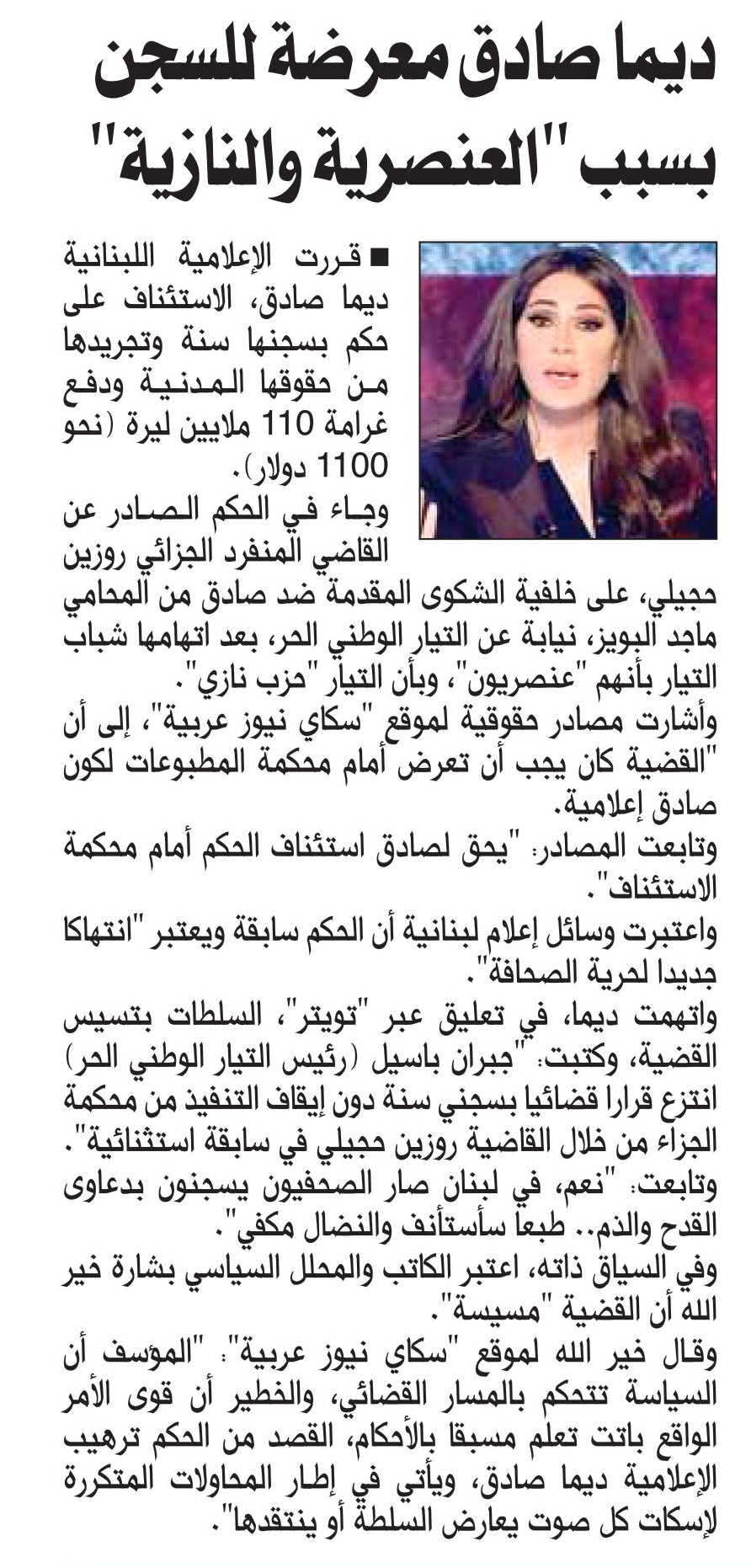 ديما صادق معرضة للسجن بسبب "العنصرية والنازية"

■ قررت الإعلامية اللبنانية ديما صادق، الاستئناف على حكم بسجنها سنة وتجريدها من حقوقها المدنية ودفع غرامة 110 ملايين ليرة (نحو 1100 دولار).

وجاء في الحكم الصادر عن القاضي المنفرد الجزائي روزين حجيلي، على خلفية الشكوى المقدمة ضد صادق من المحامي ماجد البويز، نيابة عن التيار الوطني الحر، بعد اتهامها شباب التيار بأنهم "عنصريون"، وبأن التيار "حزب نازي".

وأشارت مصادر حقوقية لموقع "سكاي نيوز عربية"، إلى أن "القضية كان يجب أن تعرض أمام محكمة المطبوعات لكون صادق إعلامية.

وتابعت المصادر: "يحق لصادق استئناف الحكم أمام محكمة الاستئناف".

واعتبرت وسائل إعلام لبنانية أن الحكم سابقة ويعتبر "انتهاكا جديدا لحرية الصحافة".

واتهمت ديما، في تعليق عبر "تويتر"، السلطات بتسيس القضية، وكتبت: "جبران باسيل (رئيس التيار الوطني الحر) انتزع قرارا قضائيا بسجني سنة دون إيقاف التنفيذ من محكمة الجزاء من خلال القاضية روزين حجيلي في سابقة استثنائية".

وتابعت: "نعم، في لبنان صار الصحفيون يسجنون بدعاوى القدح والذم.. طبعا سأستأنف والنضال مكفي".

وفي السياق ذاته، اعتبر الكاتب والمحلل السياسي بشارة خير الله أن القضية "مسيسة".

وقال خير الله لموقع "سكاي نيوز عربية": "المؤسف أن السياسة تتحكم بالمسار القضائي، والخطير أن قوى الأمر الواقع باتت تعلم مسبقا بالأحكام، القصد من الحكم ترهيب الإعلامية ديما صادق، ويأتي في إطار المحاولات المتكررة لإسكات كل صوت يعارض السلطة أو ينتقدها".